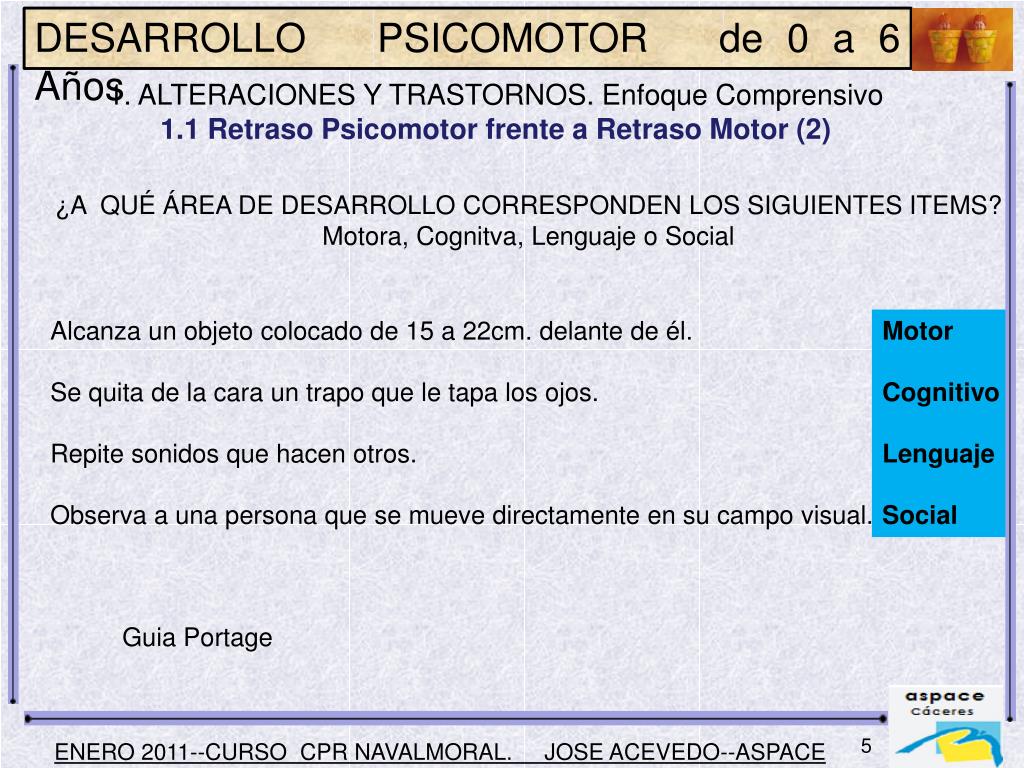 DESARROLLO PSICOMOTOR de 0 a 6 Años

1. ALTERACIONES Y TRASTORNOS. Enfoque Comprensivo
1.1 Retraso Psicomotor frente a Retraso Motor (2)

¿A QUÉ ÁREA DE DESARROLLO CORRESPONDEN LOS SIGUIENTES ITEMS? Motora, Cognitva, Lenguaje o Social

| | |
|---|---|
| Alcanza un objeto colocado de 15 a 22cm. delante de él. | Motor |
| Se quita de la cara un trapo que le tapa los ojos. | Cognitivo |
| Repite sonidos que hacen otros. | Lenguaje |
| Observa a una persona que se mueve directamente en su campo visual. | Social |

Guia Portage

aspace Cáceres

ENERO 2011--CURSO CPR NAVALMORAL. JOSE ACEVEDO--ASPACE

5